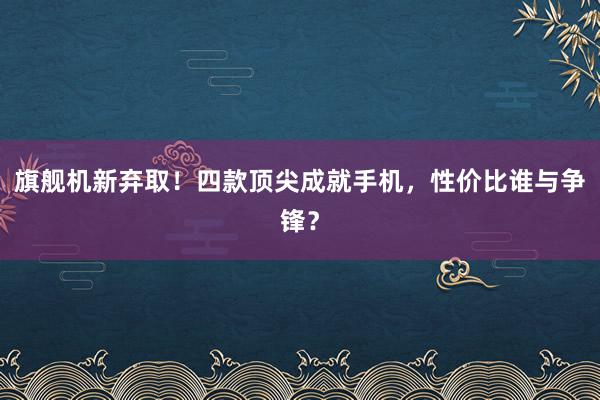 旗舰机新弃取！四款顶尖成就手机，性价比谁与争锋？